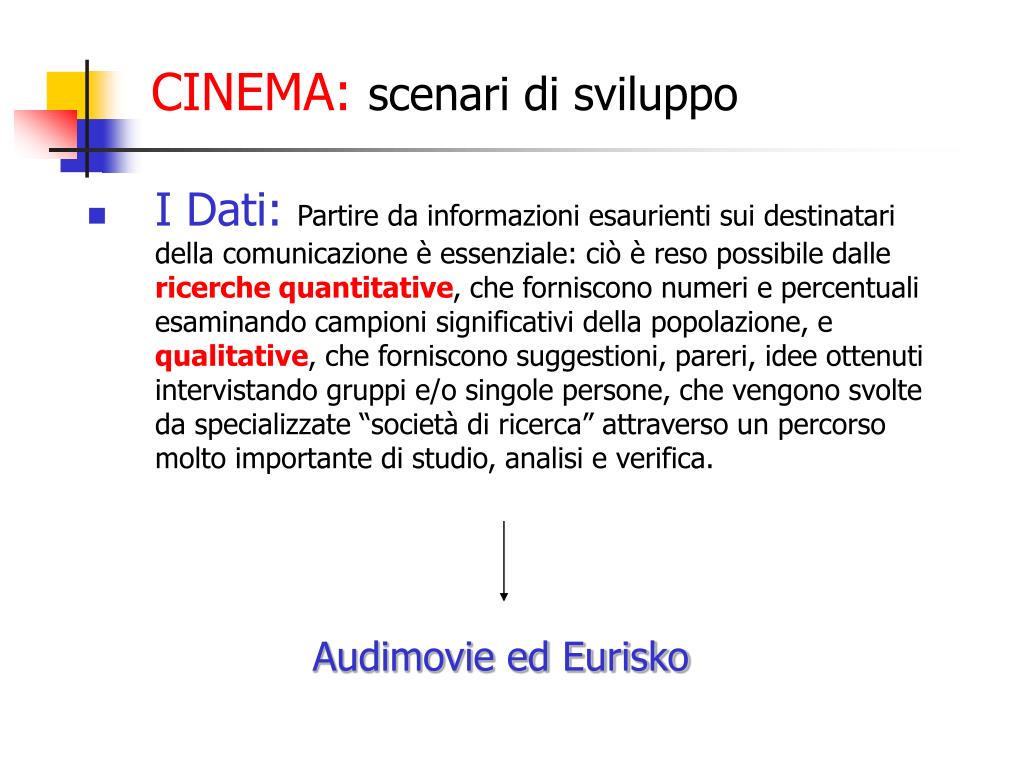 CINEMA: scenari di sviluppo

I Dati: Partire da informazioni esaurienti sui destinatari della comunicazione è essenziale: ciò è reso possibile dalle ricerche quantitative, che forniscono numeri e percentuali esaminando campioni significativi della popolazione, e qualitative, che forniscono suggestioni, pareri, idee ottenuti intervistando gruppi e/o singole persone, che vengono svolte da specializzate “società di ricerca” attraverso un percorso molto importante di studio, analisi e verifica.

Audimovie ed Eurisko